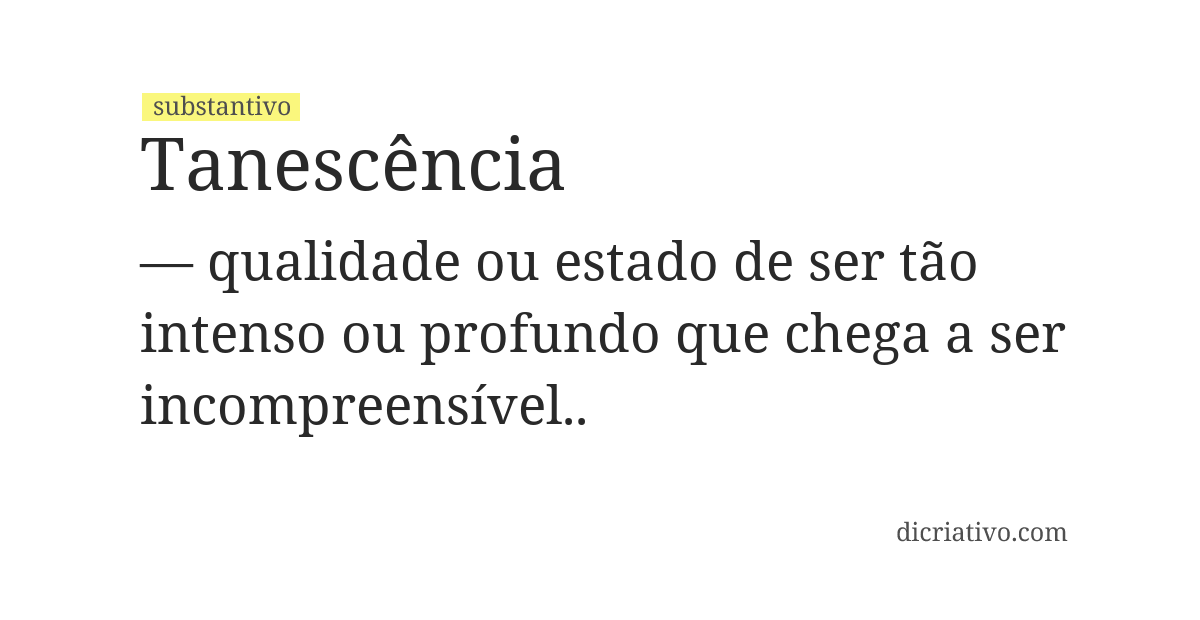 substantivo
Tanescência

— qualidade ou estado de ser tão intenso ou profundo que chega a ser incompreensível..

dicriativo.com